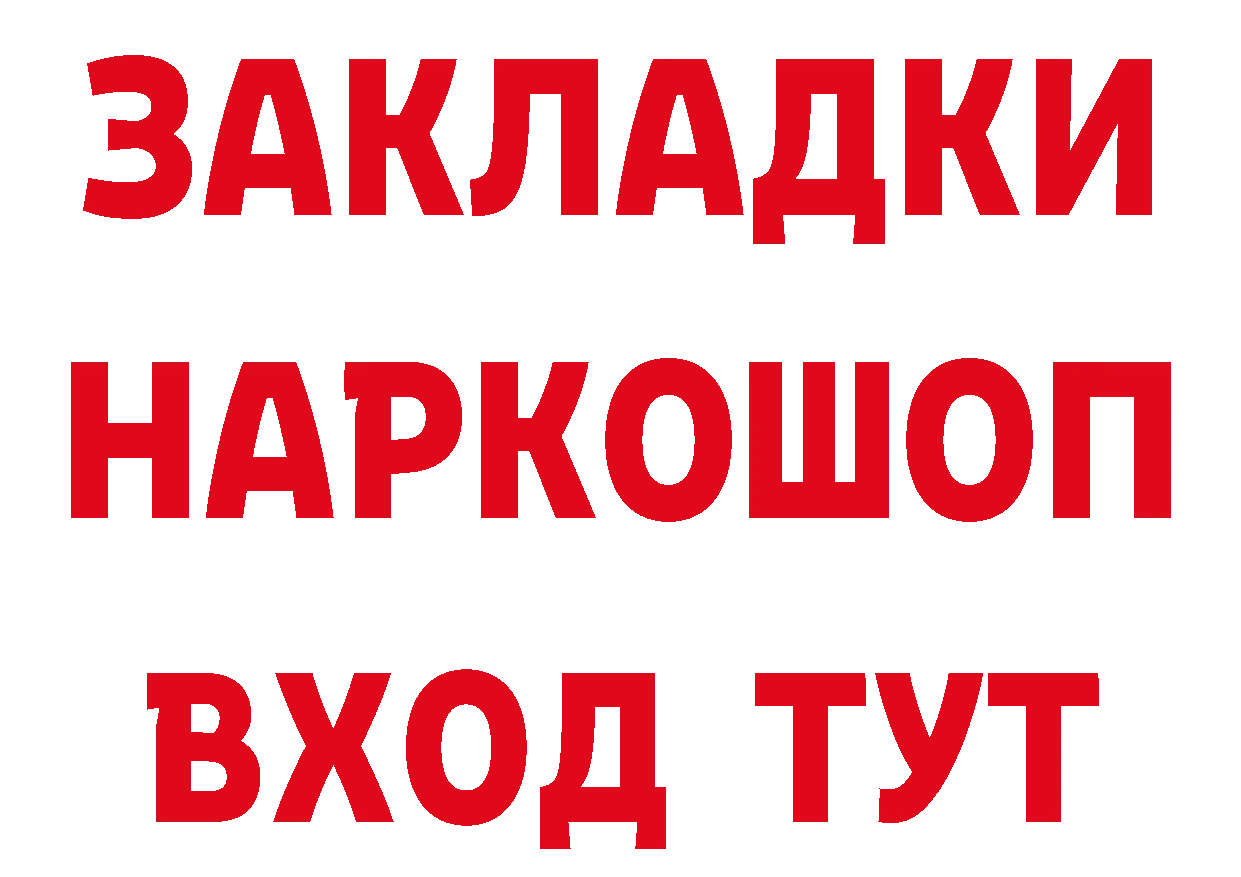 ЗАКЛАДКИ
НАРКОШОП
ВХОД ТУТ